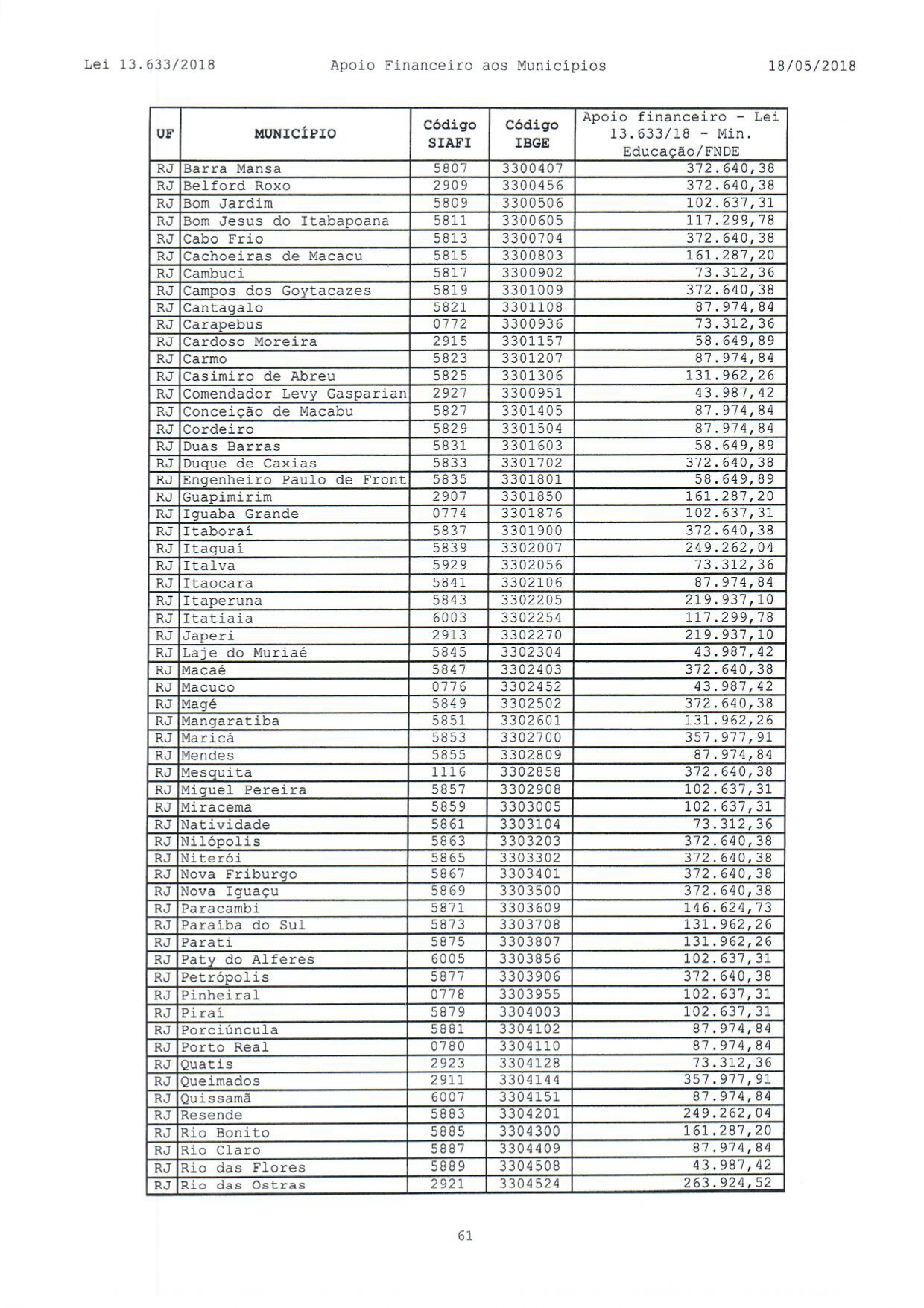 Lei 13.633/2018 Apoio Financeiro aos Municípios 18/05/2018

| UF | MUNICÍPIO | Código SIAFI | Código IBGE | Apoio financeiro - Lei 13.633/18 - Min. Educação/FNDE |
|---|---|---|---|---|
| RJ | Barra Mansa | 5807 | 3300407 | 372.640,38 |
| RJ | Belford Roxo | 2909 | 3300456 | 372.640,38 |
| RJ | Bom Jardim | 5809 | 3300506 | 102.637,31 |
| RJ | Bom Jesus do Itabapoana | 5811 | 3300605 | 117.299,78 |
| RJ | Cabo Frio | 5813 | 3300704 | 372.640,38 |
| RJ | Cachoeiras de Macacu | 5815 | 3300803 | 161.287,20 |
| RJ | Cambuci | 5817 | 3300902 | 73.312,36 |
| RJ | Campos dos Goytacazes | 5819 | 3301009 | 372.640,38 |
| RJ | Cantagalo | 5821 | 3301108 | 87.974,84 |
| RJ | Carapebus | 0772 | 3300936 | 73.312,36 |
| RJ | Cardoso Moreira | 2915 | 3301157 | 58.649,89 |
| RJ | Carmo | 5823 | 3301207 | 87.974,84 |
| RJ | Casimiro de Abreu | 5825 | 3301306 | 131.962,26 |
| RJ | Comendador Levy Gasparian | 2927 | 3300951 | 43.987,42 |
| RJ | Conceição de Macabu | 5827 | 3301405 | 87.974,84 |
| RJ | Cordeiro | 5829 | 3301504 | 87.974,84 |
| RJ | Duas Barras | 5831 | 3301603 | 58.649,89 |
| RJ | Duque de Caxias | 5833 | 3301702 | 372.640,38 |
| RJ | Engenheiro Paulo de Front | 5835 | 3301801 | 58.649,89 |
| RJ | Guapimirim | 2907 | 3301850 | 161.287,20 |
| RJ | Iguaba Grande | 0774 | 3301876 | 102.637,31 |
| RJ | Itaboraí | 5837 | 3301900 | 372.640,38 |
| RJ | Itaguaí | 5839 | 3302007 | 249.262,04 |
| RJ | Italva | 5929 | 3302056 | 73.312,36 |
| RJ | Itaocara | 5841 | 3302106 | 87.974,84 |
| RJ | Itaperuna | 5843 | 3302205 | 219.937,10 |
| RJ | Itatiaia | 6003 | 3302254 | 117.299,78 |
| RJ | Japeri | 2913 | 3302270 | 219.937,10 |
| RJ | Laje do Muriaé | 5845 | 3302304 | 43.987,42 |
| RJ | Macaé | 5847 | 3302403 | 372.640,38 |
| RJ | Macuco | 0776 | 3302452 | 43.987,42 |
| RJ | Magé | 5849 | 3302502 | 372.640,38 |
| RJ | Mangaratiba | 5851 | 3302601 | 131.962,26 |
| RJ | Maricá | 5853 | 3302700 | 357.977,91 |
| RJ | Mendes | 5855 | 3302809 | 87.974,84 |
| RJ | Mesquita | 1116 | 3302858 | 372.640,38 |
| RJ | Miguel Pereira | 5857 | 3302908 | 102.637,31 |
| RJ | Miracema | 5859 | 3303005 | 102.637,31 |
| RJ | Natividade | 5861 | 3303104 | 73.312,36 |
| RJ | Nilópolis | 5863 | 3303203 | 372.640,38 |
| RJ | Niterói | 5865 | 3303302 | 372.640,38 |
| RJ | Nova Friburgo | 5867 | 3303401 | 372.640,38 |
| RJ | Nova Iguaçu | 5869 | 3303500 | 372.640,38 |
| RJ | Paracambi | 5871 | 3303609 | 146.624,73 |
| RJ | Paraíba do Sul | 5873 | 3303708 | 131.962,26 |
| RJ | Parati | 5875 | 3303807 | 131.962,26 |
| RJ | Paty do Alferes | 6005 | 3303856 | 102.637,31 |
| RJ | Petrópolis | 5877 | 3303906 | 372.640,38 |
| RJ | Pinheiral | 0778 | 3303955 | 102.637,31 |
| RJ | Piraí | 5879 | 3304003 | 102.637,31 |
| RJ | Porciúncula | 5881 | 3304102 | 87.974,84 |
| RJ | Porto Real | 0780 | 3304110 | 87.974,84 |
| RJ | Quatis | 2923 | 3304128 | 73.312,36 |
| RJ | Queimados | 2911 | 3304144 | 357.977,91 |
| RJ | Quissamã | 6007 | 3304151 | 87.974,84 |
| RJ | Resende | 5883 | 3304201 | 249.262,04 |
| RJ | Rio Bonito | 5885 | 3304300 | 161.287,20 |
| RJ | Rio Claro | 5887 | 3304409 | 87.974,84 |
| RJ | Rio das Flores | 5889 | 3304508 | 43.987,42 |
| RJ | Rio das Ostras | 2921 | 3304524 | 263.924,52 |

61